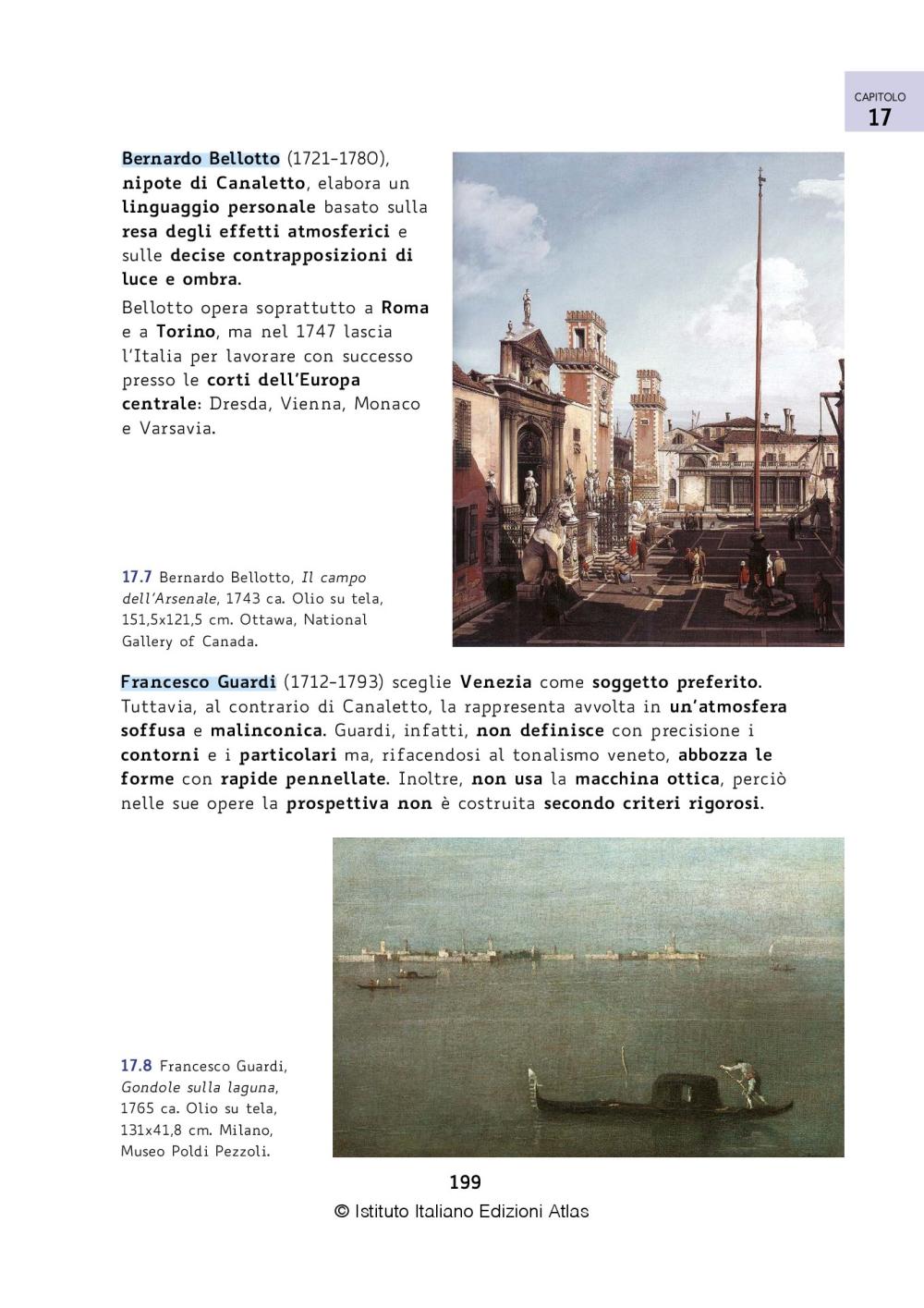 CAPITOLO
17

Bernardo Bellotto (1721-1780), nipote di Canaletto, elabora un linguaggio personale basato sulla resa degli effetti atmosferici e sulle decise contrapposizioni di luce e ombra.

Bellotto opera soprattutto a Roma e a Torino, ma nel 1747 lascia l'Italia per lavorare con successo presso le corti dell'Europa centrale: Dresda, Vienna, Monaco e Varsavia.

17.7 Bernardo Bellotto, Il campo dell'Arsenale, 1743 ca. Olio su tela, 151,5x121,5 cm. Ottawa, National Gallery of Canada.

Francesco Guardi (1712-1793) sceglie Venezia come soggetto preferito. Tuttavia, al contrario di Canaletto, la rappresenta avvolta in un'atmosfera soffusa e malinconica. Guardi, infatti, non definisce con precisione i contorni e i particolari ma, rifacendosi al tonalismo veneto, abbozza le forme con rapide pennellate. Inoltre, non usa la macchina ottica, perciò nelle sue opere la prospettiva non è costruita secondo criteri rigorosi.

17.8 Francesco Guardi, Gondole sulla laguna, 1765 ca. Olio su tela, 131x41,8 cm. Milano, Museo Poldi Pezzoli.

199
© Istituto Italiano Edizioni Atlas